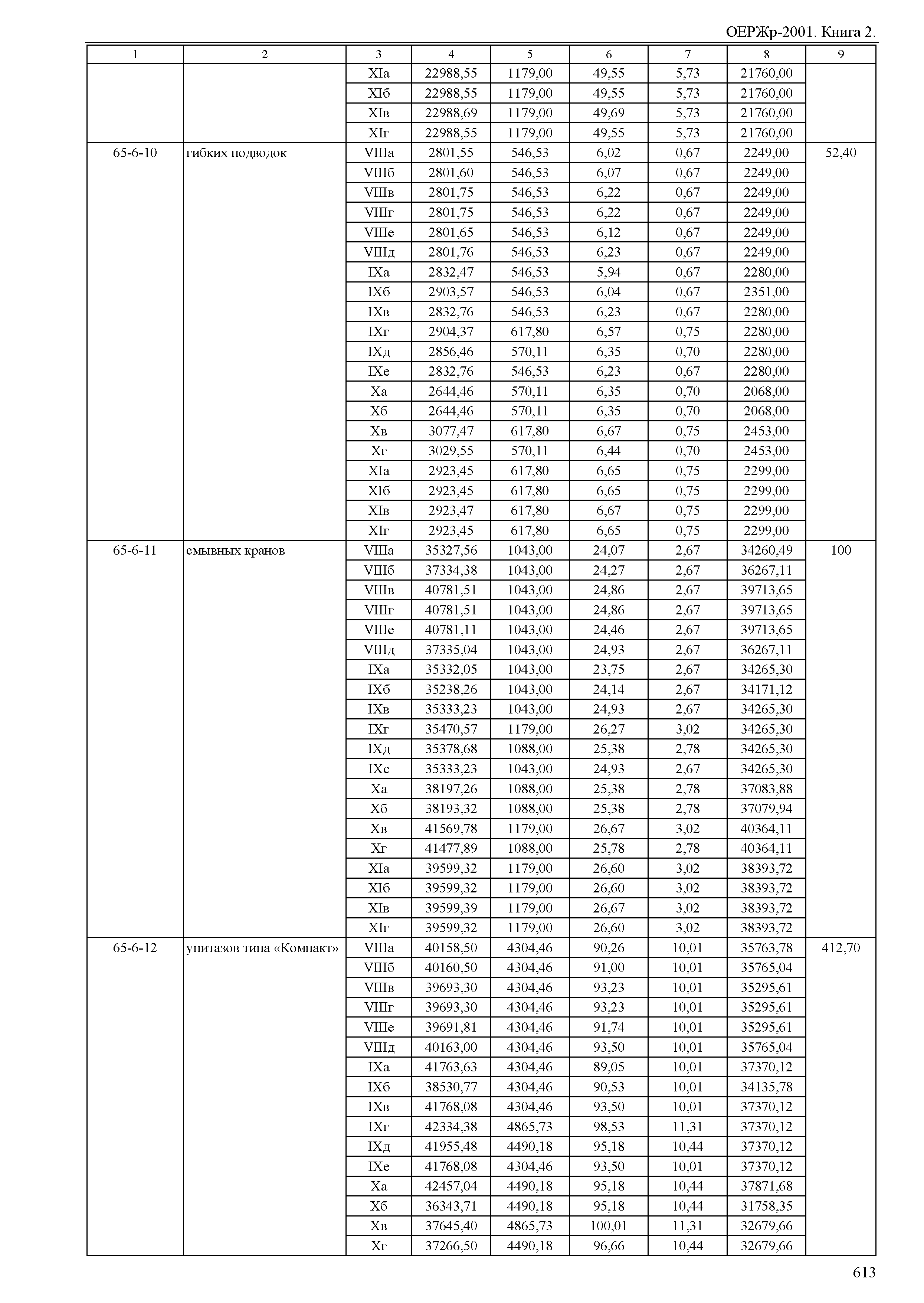 ОЕРЖр-2001. Книга 2.

| 1 | 2 | 3 | 4 | 5 | 6 | 7 | 8 | 9 |
|---|---|---|---|---|---|---|---|---|
| | | XIа | 22988,55 | 1179,00 | 49,55 | 5,73 | 21760,00 | |
| | | XIб | 22988,55 | 1179,00 | 49,55 | 5,73 | 21760,00 | |
| | | XIв | 22988,69 | 1179,00 | 49,69 | 5,73 | 21760,00 | |
| | | XIг | 22988,55 | 1179,00 | 49,55 | 5,73 | 21760,00 | |
| 65-6-10 | гибких подводок | VIIIа | 2801,55 | 546,53 | 6,02 | 0,67 | 2249,00 | 52,40 |
| | | VIIIб | 2801,60 | 546,53 | 6,07 | 0,67 | 2249,00 | |
| | | VIIIв | 2801,75 | 546,53 | 6,22 | 0,67 | 2249,00 | |
| | | VIIIг | 2801,75 | 546,53 | 6,22 | 0,67 | 2249,00 | |
| | | VIIIе | 2801,65 | 546,53 | 6,12 | 0,67 | 2249,00 | |
| | | VIIIд | 2801,76 | 546,53 | 6,23 | 0,67 | 2249,00 | |
| | | IXа | 2832,47 | 546,53 | 5,94 | 0,67 | 2280,00 | |
| | | IXб | 2903,57 | 546,53 | 6,04 | 0,67 | 2351,00 | |
| | | IXв | 2832,76 | 546,53 | 6,23 | 0,67 | 2280,00 | |
| | | IXг | 2904,37 | 617,80 | 6,57 | 0,75 | 2280,00 | |
| | | IXд | 2856,46 | 570,11 | 6,35 | 0,70 | 2280,00 | |
| | | IXе | 2832,76 | 546,53 | 6,23 | 0,67 | 2280,00 | |
| | | Xа | 2644,46 | 570,11 | 6,35 | 0,70 | 2068,00 | |
| | | Xб | 2644,46 | 570,11 | 6,35 | 0,70 | 2068,00 | |
| | | Xв | 3077,47 | 617,80 | 6,67 | 0,75 | 2453,00 | |
| | | Xг | 3029,55 | 570,11 | 6,44 | 0,70 | 2453,00 | |
| | | XIа | 2923,45 | 617,80 | 6,65 | 0,75 | 2299,00 | |
| | | XIб | 2923,45 | 617,80 | 6,65 | 0,75 | 2299,00 | |
| | | XIв | 2923,47 | 617,80 | 6,67 | 0,75 | 2299,00 | |
| | | XIг | 2923,45 | 617,80 | 6,65 | 0,75 | 2299,00 | |
| 65-6-11 | смывных кранов | VIIIа | 35327,56 | 1043,00 | 24,07 | 2,67 | 34260,49 | 100 |
| | | VIIIб | 37334,38 | 1043,00 | 24,27 | 2,67 | 36267,11 | |
| | | VIIIв | 40781,51 | 1043,00 | 24,86 | 2,67 | 39713,65 | |
| | | VIIIг | 40781,51 | 1043,00 | 24,86 | 2,67 | 39713,65 | |
| | | VIIIе | 40781,11 | 1043,00 | 24,46 | 2,67 | 39713,65 | |
| | | VIIIд | 37335,04 | 1043,00 | 24,93 | 2,67 | 36267,11 | |
| | | IXа | 35332,05 | 1043,00 | 23,75 | 2,67 | 34265,30 | |
| | | IXб | 35238,26 | 1043,00 | 24,14 | 2,67 | 34171,12 | |
| | | IXв | 35333,23 | 1043,00 | 24,93 | 2,67 | 34265,30 | |
| | | IXг | 35470,57 | 1179,00 | 26,27 | 3,02 | 34265,30 | |
| | | IXд | 35378,68 | 1088,00 | 25,38 | 2,78 | 34265,30 | |
| | | IXе | 35333,23 | 1043,00 | 24,93 | 2,67 | 34265,30 | |
| | | Xа | 38197,26 | 1088,00 | 25,38 | 2,78 | 37083,88 | |
| | | Xб | 38193,32 | 1088,00 | 25,38 | 2,78 | 37079,94 | |
| | | Xв | 41569,78 | 1179,00 | 26,67 | 3,02 | 40364,11 | |
| | | Xг | 41477,89 | 1088,00 | 25,78 | 2,78 | 40364,11 | |
| | | XIа | 39599,32 | 1179,00 | 26,60 | 3,02 | 38393,72 | |
| | | XIб | 39599,32 | 1179,00 | 26,60 | 3,02 | 38393,72 | |
| | | XIв | 39599,39 | 1179,00 | 26,67 | 3,02 | 38393,72 | |
| | | XIг | 39599,32 | 1179,00 | 26,60 | 3,02 | 38393,72 | |
| 65-6-12 | унитазов типа «Компакт» | VIIIа | 40158,50 | 4304,46 | 90,26 | 10,01 | 35763,78 | 412,70 |
| | | VIIIб | 40160,50 | 4304,46 | 91,00 | 10,01 | 35765,04 | |
| | | VIIIв | 39693,30 | 4304,46 | 93,23 | 10,01 | 35295,61 | |
| | | VIIIг | 39693,30 | 4304,46 | 93,23 | 10,01 | 35295,61 | |
| | | VIIIе | 39691,81 | 4304,46 | 91,74 | 10,01 | 35295,61 | |
| | | VIIIд | 40163,00 | 4304,46 | 93,50 | 10,01 | 35765,04 | |
| | | IXа | 41763,63 | 4304,46 | 89,05 | 10,01 | 37370,12 | |
| | | IXб | 38530,77 | 4304,46 | 90,53 | 10,01 | 34135,78 | |
| | | IXв | 41768,08 | 4304,46 | 93,50 | 10,01 | 37370,12 | |
| | | IXг | 42334,38 | 4865,73 | 98,53 | 11,31 | 37370,12 | |
| | | IXд | 41955,48 | 4490,18 | 95,18 | 10,44 | 37370,12 | |
| | | IXе | 41768,08 | 4304,46 | 93,50 | 10,01 | 37370,12 | |
| | | Xа | 42457,04 | 4490,18 | 95,18 | 10,44 | 37871,68 | |
| | | Xб | 36343,71 | 4490,18 | 95,18 | 10,44 | 31758,35 | |
| | | Xв | 37645,40 | 4865,73 | 100,01 | 11,31 | 32679,66 | |
| | | Xг | 37266,50 | 4490,18 | 96,66 | 10,44 | 32679,66 | |

613